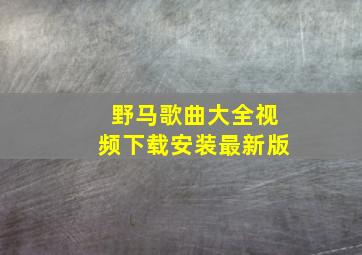 野马歌曲大全视频下载安装最新版